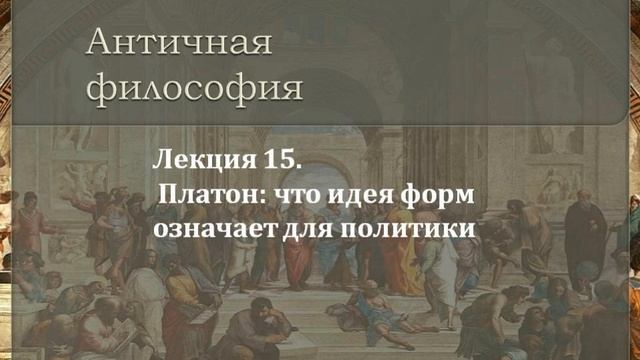 Античная философия

Лекция 15.
Платон: что идея форм означает для политики